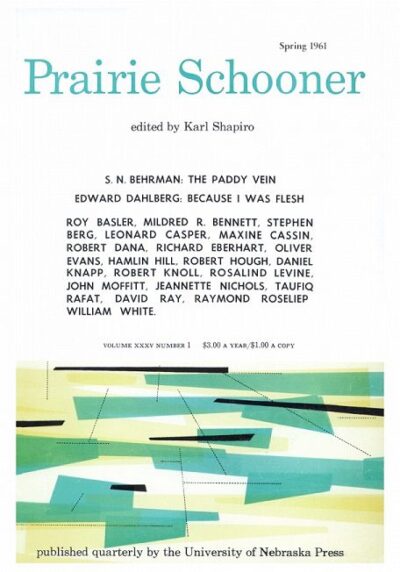 Spring 1961

Prairie Schooner

edited by Karl Shapiro

S. N. BEHRMAN: THE PADDY VEIN

EDWARD DAHLBERG: BECAUSE I WAS FLESH

ROY BASLER, MILDRED R. BENNETT, STEPHEN BERG, LEONARD CASPER, MAXINE CASSIN, ROBERT DANA, RICHARD EBERHART, OLIVER EVANS, HAMLIN HILL, ROBERT HOUGH, DANIEL KNAPP, ROBERT KNOLL, ROSALIND LEVINE, JOHN MOFFITT, JEANNETTE NICHOLS, TAUFIQ RAFAT, DAVID RAY, RAYMOND ROSELIEP WILLIAM WHITE.

VOLUME XXXV NUMBER 1 $3.00 A YEAR/$1.00 A COPY

published quarterly by the University of Nebraska Press